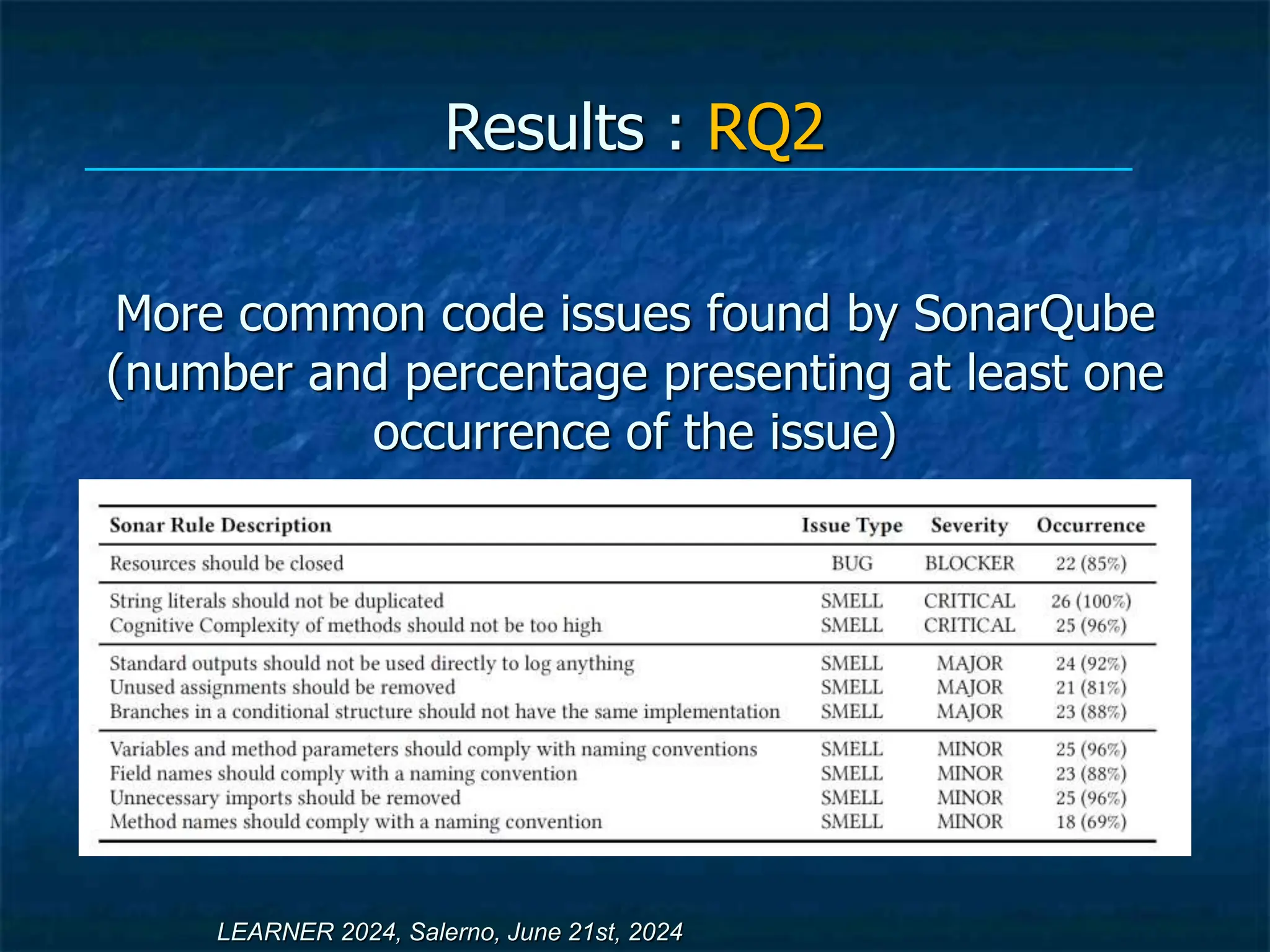 Results : RQ2

More common code issues found by SonarQube (number and percentage presenting at least one occurrence of the issue)

| Sonar Rule Description | Issue Type | Severity | Occurrence |
|---|---|---|---|
| Resources should be closed | BUG | BLOCKER | 22 (85%) |
| String literals should not be duplicated | SMELL | CRITICAL | 26 (100%) |
| Cognitive Complexity of methods should not be too high | SMELL | CRITICAL | 25 (96%) |
| Standard outputs should not be used directly to log anything | SMELL | MAJOR | 24 (92%) |
| Unused assignments should be removed | SMELL | MAJOR | 21 (81%) |
| Branches in a conditional structure should not have the same implementation | SMELL | MAJOR | 23 (88%) |
| Variables and method parameters should comply with naming conventions | SMELL | MINOR | 25 (96%) |
| Field names should comply with a naming convention | SMELL | MINOR | 23 (88%) |
| Unnecessary imports should be removed | SMELL | MINOR | 25 (96%) |
| Method names should comply with a naming convention | SMELL | MINOR | 18 (69%) |

LEARNER 2024, Salerno, June 21st, 2024